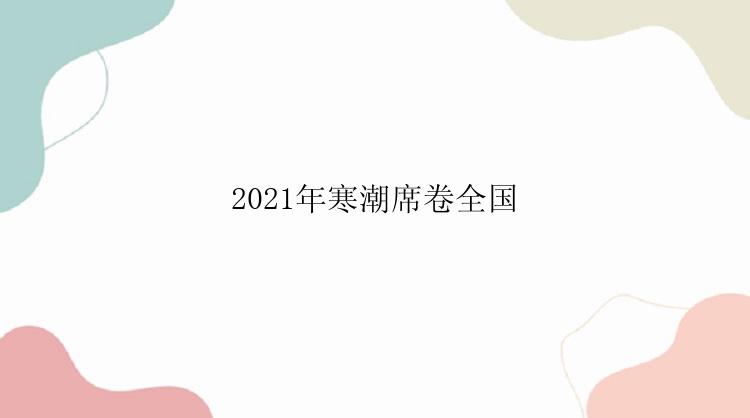 2021年寒潮席卷全国